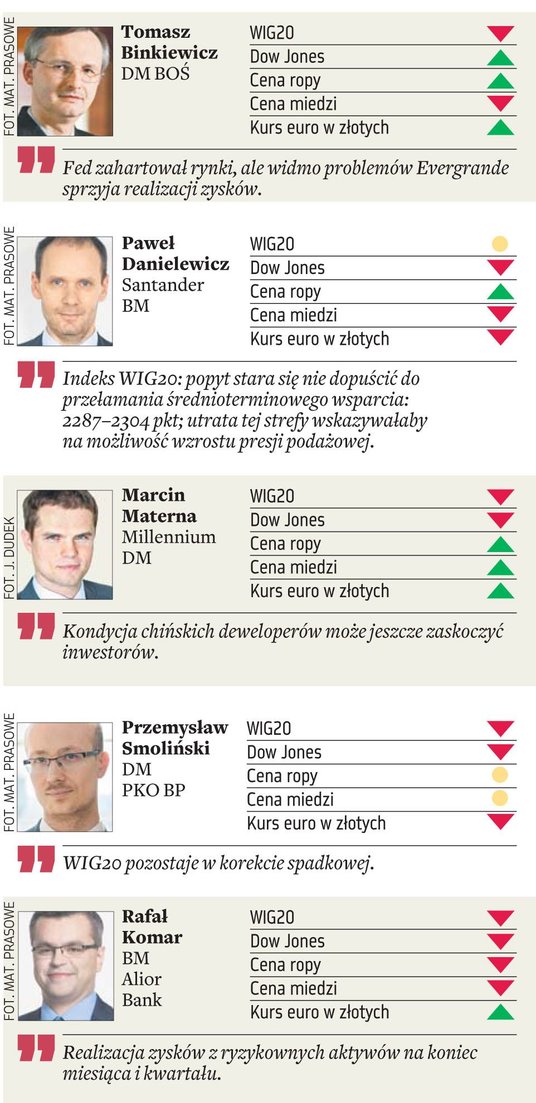 FOT. MAT. PRASOWE

Tomasz
Binkiewicz
DM BOŚ

WIG20
Dow Jones
Cena ropy
Cena miedzi
Kurs euro w złotych

Fed zahartował rynki, ale widmo problemów Evergrande sprzyja realizacji zysków.

FOT. MAT. PRASOWE

Paweł
Danielewicz
Santander
BM

WIG20
Dow Jones
Cena ropy
Cena miedzi
Kurs euro w złotych

Indeks WIG20: popyt stara się nie dopuścić do przełamania średnioterminowego wsparcia: 2287–2304 pkt; utrata tej strefy wskazywałaby na możliwość wzrostu presji podażowej.

FOT. J. DUDEK

Marcin
Materna
Millennium
DM

WIG20
Dow Jones
Cena ropy
Cena miedzi
Kurs euro w złotych

Kondycja chińskich deweloperów może jeszcze zaskoczyć inwestorów.

FOT. MAT. PRASOWE

Przemysław
Smoliński
DM
PKO BP

WIG20
Dow Jones
Cena ropy
Cena miedzi
Kurs euro w złotych

WIG20 pozostaje w korekcie spadkowej.

FOT. MAT. PRASOWE

Rafał
Komar
BM
Alior
Bank

WIG20
Dow Jones
Cena ropy
Cena miedzi
Kurs euro w złotych

Realizacja zysków z ryzykownych aktywów na koniec miesiąca i kwartału.